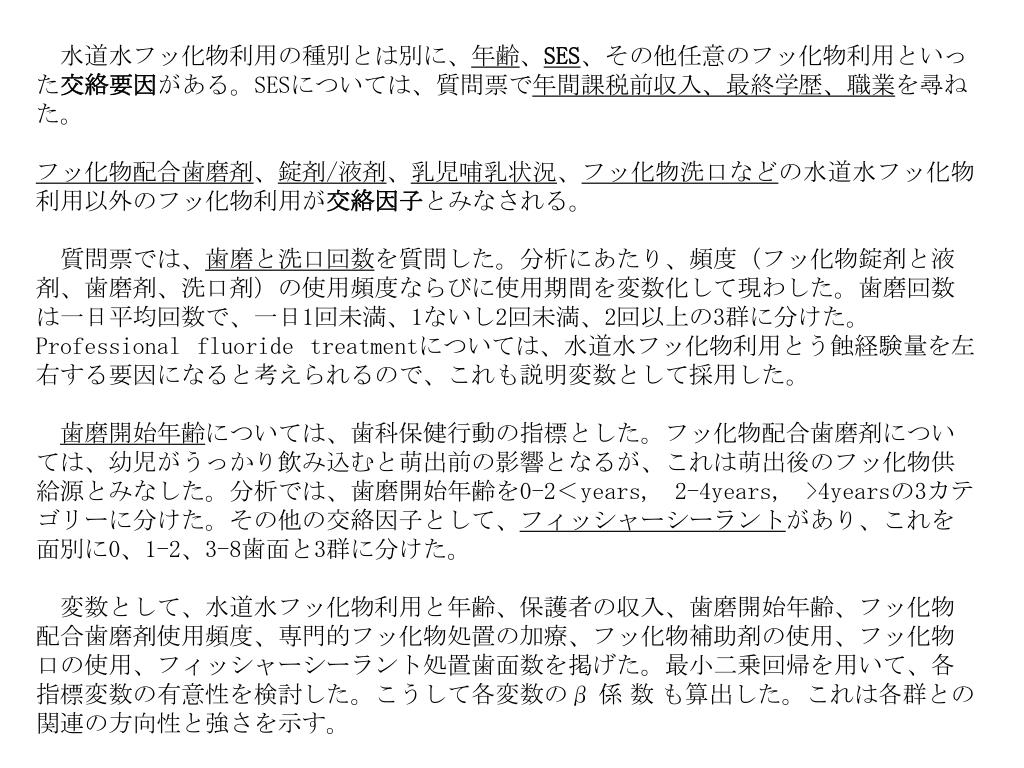 水道水フッ化物利用の種別とは別に、年齢、SES、その他任意のフッ化物利用といった交絡要因がある。SESについては、質問票で年間課税前収入、最終学歴、職業を尋ねた。

フッ化物配合歯磨剤、錠剤/液剤、乳児哺乳状況、フッ化物洗口などの水道水フッ化物利用以外のフッ化物利用が交絡因子とみなされる。

質問票では、歯磨と洗口回数を質問した。分析にあたり、頻度（フッ化物錠剤と液剤、歯磨剤、洗口剤）の使用頻度ならびに使用期間を変数化して現わした。歯磨回数は一日平均回数で、一日1回未満、1ないし2回未満、2回以上の3群に分けた。Professional fluoride treatmentについては、水道水フッ化物利用とう蝕経験量を左右する要因になると考えられるので、これも説明変数として採用した。

歯磨開始年齢については、歯科保健行動の指標とした。フッ化物配合歯磨剤については、幼児がうっかり飲み込むと萌出前の影響となるが、これは萌出後のフッ化物供給源とみなした。分析では、歯磨開始年齢を0-2<years, 2-4years, >4yearsの3カテゴリーに分けた。その他の交絡因子として、フィッシャーシーラントがあり、これを面別に0、1-2、3-8歯面と3群に分けた。

変数として、水道水フッ化物利用と年齢、保護者の収入、歯磨開始年齢、フッ化物配合歯磨剤使用頻度、専門的フッ化物処置の加療、フッ化物補助剤の使用、フッ化物口の使用、フィッシャーシーラント処置歯面数を掲げた。最小二乗回帰を用いて、各指標変数の有意性を検討した。こうして各変数のβ 係 数 も算出した。これは各群との関連の方向性と強さを示す。